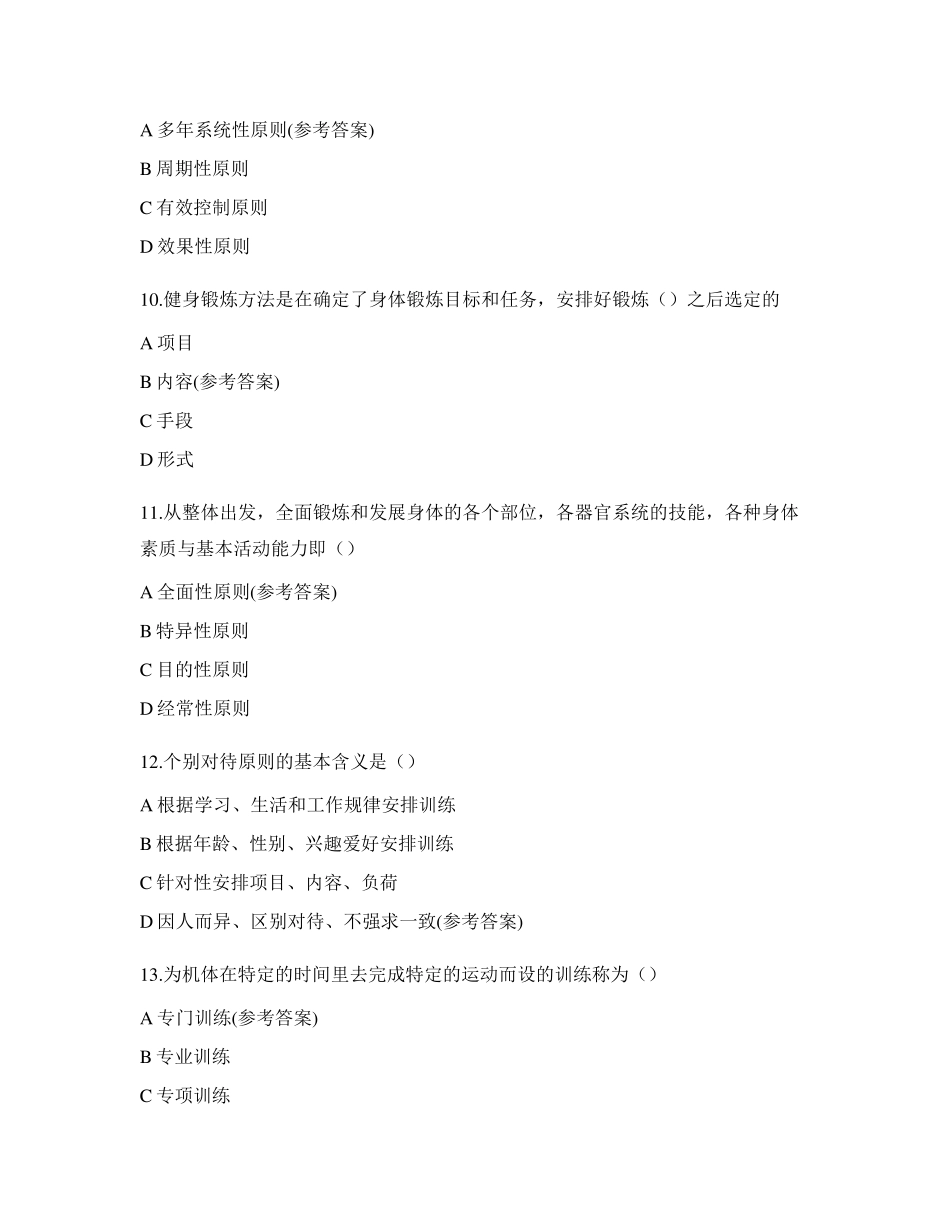 A 多年系统性原则(参考答案)

B 周期性原则

C 有效控制原则

D 效果性原则

10.健身锻炼方法是在确定了身体锻炼目标和任务，安排好锻炼（）之后选定的

A 项目

B 内容(参考答案)

C 手段

D 形式

11.从整体出发，全面锻炼和发展身体的各个部位，各器官系统的技能，各种身体素质与基本活动能力即（）

A 全面性原则(参考答案)

B 特异性原则

C 目的性原则

D 经常性原则

12.个别对待原则的基本含义是（）

A 根据学习、生活和工作规律安排训练

B 根据年龄、性别、兴趣爱好安排训练

C 针对性安排项目、内容、负荷

D 因人而异、区别对待、不强求一致(参考答案)

13.为机体在特定的时间里去完成特定的运动而设的训练称为（）

A 专门训练(参考答案)

B 专业训练

C 专项训练